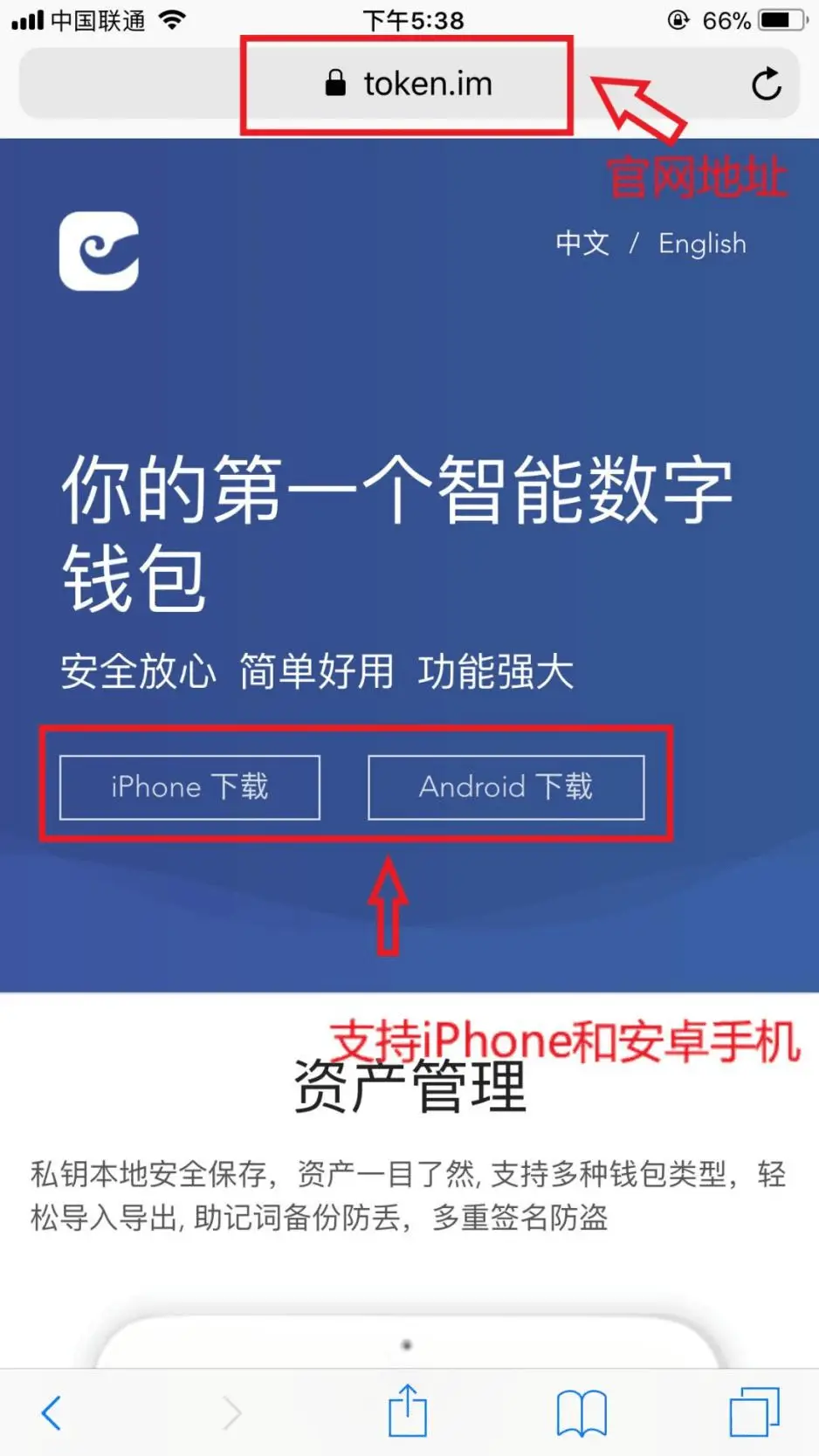 中国联通 下午5:38 66%

token.im

官网地址

中文 / English

你的第一个智能数字钱包

安全放心 简单好用 功能强大

iPhone 下载

Android 下载

支持iPhone和安卓手机

资产管理

私钥本地安全保存，资产一目了然, 支持多种钱包类型，轻松导入导出, 助记词备份防丢，多重签名防盗